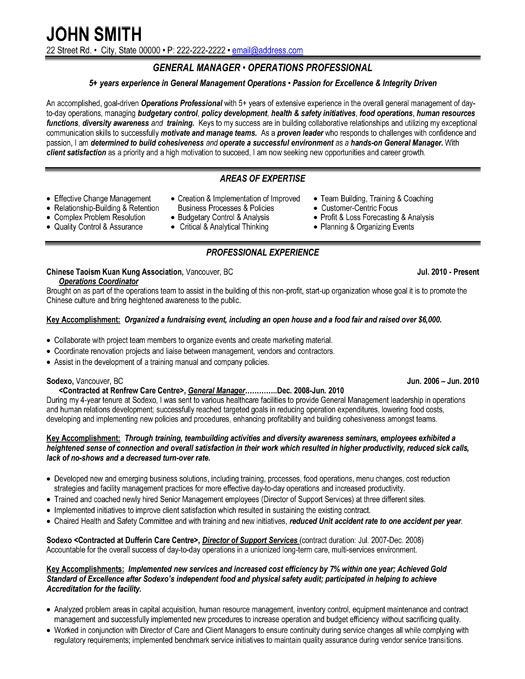 JOHN SMITH
22 Street Rd. • City, State 00000 • P: 222-222-2222 • email@address.com

GENERAL MANAGER • OPERATIONS PROFESSIONAL

5+ years experience in General Management Operations • Passion for Excellence & Integrity Driven

An accomplished, goal-driven Operations Professional with 5+ years of extensive experience in the overall general management of day-to-day operations, managing budgetary control, policy development, health & safety initiatives, food operations, human resources functions, diversity awareness and training. Keys to my success are in building collaborative relationships and utilizing my exceptional communication skills to successfully motivate and manage teams. As a proven leader who responds to challenges with confidence and passion, I am determined to build cohesiveness and operate a successful environment as a hands-on General Manager. With client satisfaction as a priority and a high motivation to succeed, I am now seeking new opportunities and career growth.

AREAS OF EXPERTISE

• Effective Change Management
• Relationship-Building & Retention
• Complex Problem Resolution
• Quality Control & Assurance

• Creation & Implementation of Improved Business Processes & Policies
• Budgetary Control & Analysis
• Critical & Analytical Thinking

• Team Building, Training & Coaching
• Customer-Centric Focus
• Profit & Loss Forecasting & Analysis
• Planning & Organizing Events

PROFESSIONAL EXPERIENCE

Chinese Taoism Kuan Kung Association, Vancouver, BC Jul. 2010 - Present
Operations Coordinator
Brought on as part of the operations team to assist in the building of this non-profit, start-up organization whose goal it is to promote the Chinese culture and bring heightened awareness to the public.

Key Accomplishment: Organized a fundraising event, including an open house and a food fair and raised over $6,000.

• Collaborate with project team members to organize events and create marketing material.
• Coordinate renovation projects and liaise between management, vendors and contractors.
• Assist in the development of a training manual and company policies.

Sodexo, Vancouver, BC Jun. 2006 – Jun. 2010
<Contracted at Renfrew Care Centre>, General Manager…………..Dec. 2008-Jun. 2010
During my 4-year tenure at Sodexo, I was sent to various healthcare facilities to provide General Management leadership in operations and human relations development; successfully reached targeted goals in reducing operation expenditures, lowering food costs, developing and implementing new policies and procedures, enhancing profitability and building cohesiveness amongst teams.

Key Accomplishment: Through training, teambuilding activities and diversity awareness seminars, employees exhibited a heightened sense of connection and overall satisfaction in their work which resulted in higher productivity, reduced sick calls, lack of no-shows and a decreased turn-over rate.

• Developed new and emerging business solutions, including training, processes, food operations, menu changes, cost reduction strategies and facility management practices for more effective day-to-day operations and increased productivity.
• Trained and coached newly hired Senior Management employees (Director of Support Services) at three different sites.
• Implemented initiatives to improve client satisfaction which resulted in sustaining the existing contract.
• Chaired Health and Safety Committee and with training and new initiatives, reduced Unit accident rate to one accident per year.

Sodexo <Contracted at Dufferin Care Centre>, Director of Support Services (contract duration: Jul. 2007-Dec. 2008)
Accountable for the overall success of day-to-day operations in a unionized long-term care, multi-services environment.

Key Accomplishments: Implemented new services and increased cost efficiency by 7% within one year; Achieved Gold Standard of Excellence after Sodexo's independent food and physical safety audit; participated in helping to achieve Accreditation for the facility.

• Analyzed problem areas in capital acquisition, human resource management, inventory control, equipment maintenance and contract management and successfully implemented new procedures to increase operation and budget efficiency without sacrificing quality.
• Worked in conjunction with Director of Care and Client Managers to ensure continuity during service changes all while complying with regulatory requirements; implemented benchmark service initiatives to maintain quality assurance during vendor service transitions.